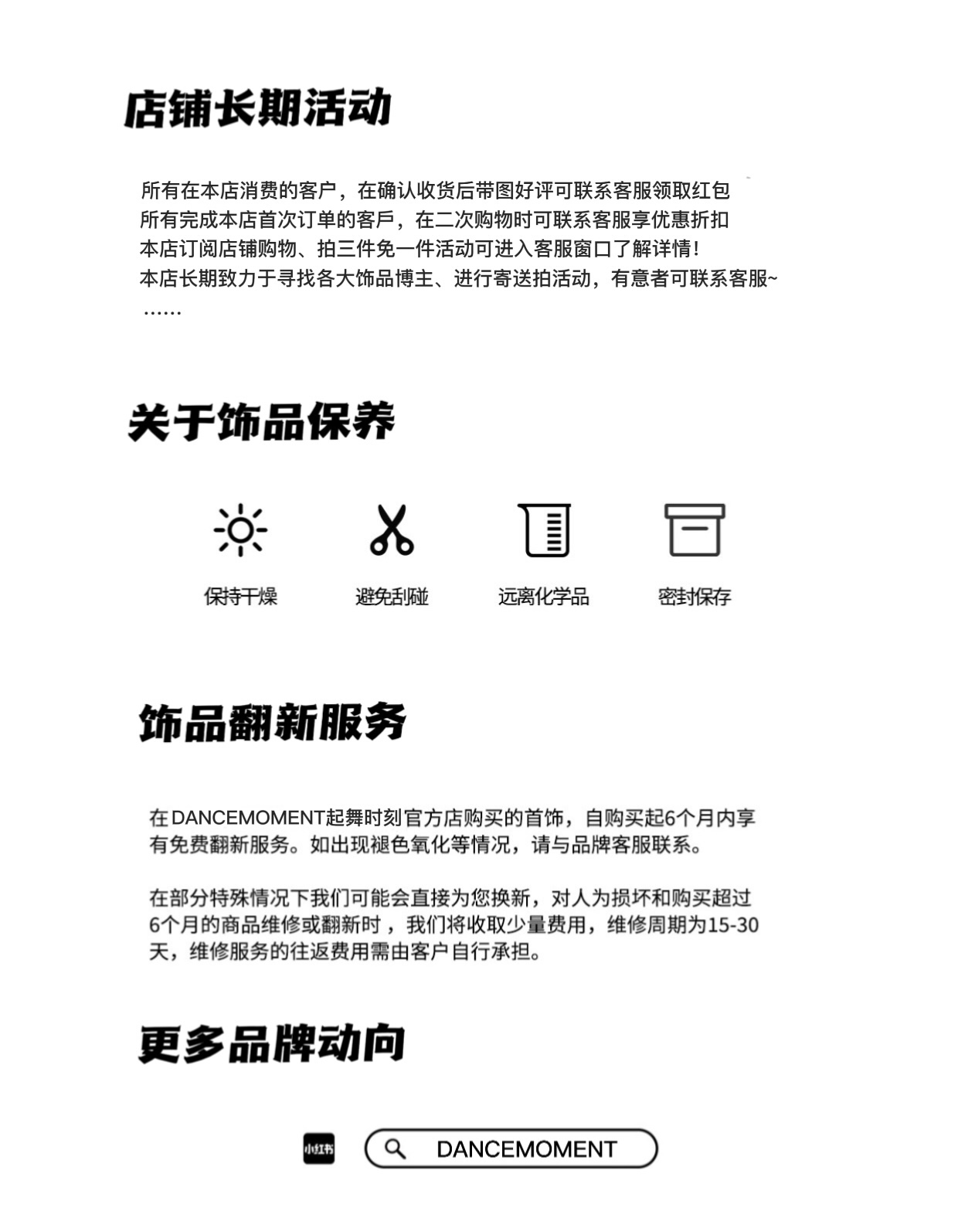 店铺长期活动

所有在本店消费的客户，在确认收货后带图好评可联系客服领取红包
所有完成本店首次订单的客戶，在二次购物时可联系客服享优惠折扣
本店订阅店铺购物、拍三件免一件活动可进入客服窗口了解详情！
本店长期致力于寻找各大饰品博主、进行寄送拍活动，有意者可联系客服~
……

关于饰品保养

保持干燥　避免刮碰　远离化学品　密封保存

饰品翻新服务

在DANCEMOMENT起舞时刻官方店购买的首饰，自购买起6个月内享有免费翻新服务。如出现褪色氧化等情况，请与品牌客服联系。

在部分特殊情况下我们可能会直接为您换新，对人为损坏和购买超过6个月的商品维修或翻新时，我们将收取少量费用，维修周期为15-30天，维修服务的往返费用需由客户自行承担。

更多品牌动向

小红书
DANCEMOMENT